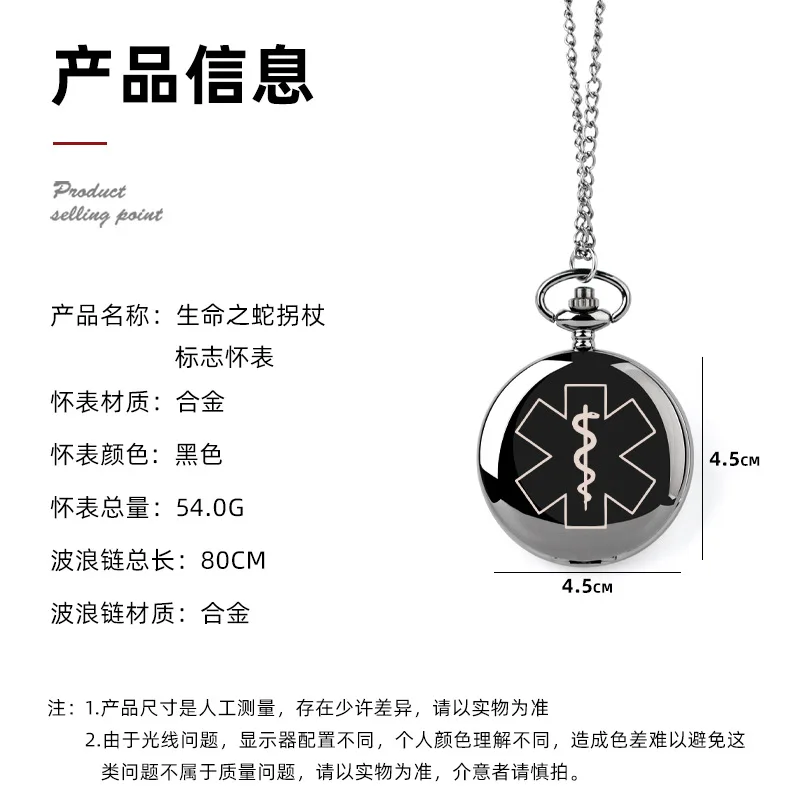 产品信息

Product
selling point

产品名称：生命之蛇拐杖
标志怀表

怀表材质：合金

怀表颜色：黑色

怀表总量：54.0G

波浪链总长：80CM

波浪链材质：合金

4.5CM

4.5CM

注：1.产品尺寸是人工测量，存在少许差异，请以实物为准
2.由于光线问题，显示器配置不同，个人颜色理解不同，造成色差难以避免这类问题不属于质量问题，请以实物为准，介意者请慎拍。